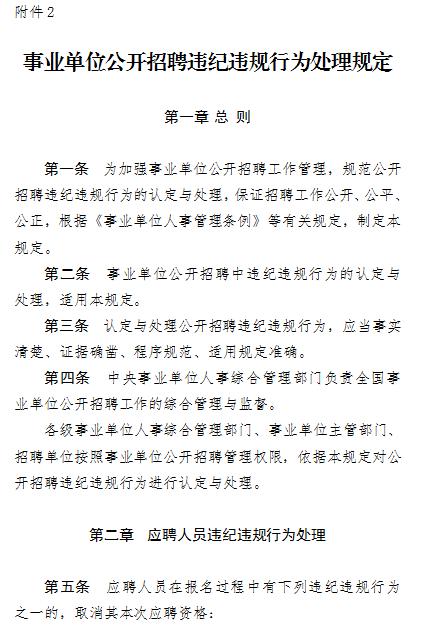 附件 2

事业单位公开招聘违纪违规行为处理规定

第一章 总 则

第一条 为加强事业单位公开招聘工作管理，规范公开招聘违纪违规行为的认定与处理，保证招聘工作公开、公平、公正，根据《事业单位人事管理条例》等有关规定，制定本规定。

第二条 事业单位公开招聘中违纪违规行为的认定与处理，适用本规定。

第三条 认定与处理公开招聘违纪违规行为，应当事实清楚、证据确凿、程序规范、适用规定准确。

第四条 中央事业单位人事综合管理部门负责全国事业单位公开招聘工作的综合管理与监督。

各级事业单位人事综合管理部门、事业单位主管部门、招聘单位按照事业单位公开招聘管理权限，依据本规定对公开招聘违纪违规行为进行认定与处理。

第二章 应聘人员违纪违规行为处理

第五条 应聘人员在报名过程中有下列违纪违规行为之一的，取消其本次应聘资格：